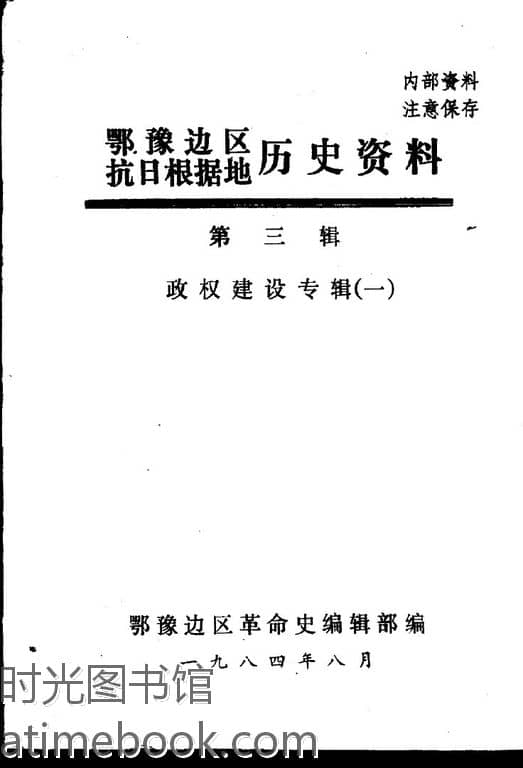 内部资料
注意保存

鄂豫边区
抗日根据地
历史资料

第三辑

政权建设专辑(一)

鄂豫边区革命史编辑部编
一九八四年八月

时光图书馆
atimebook.com